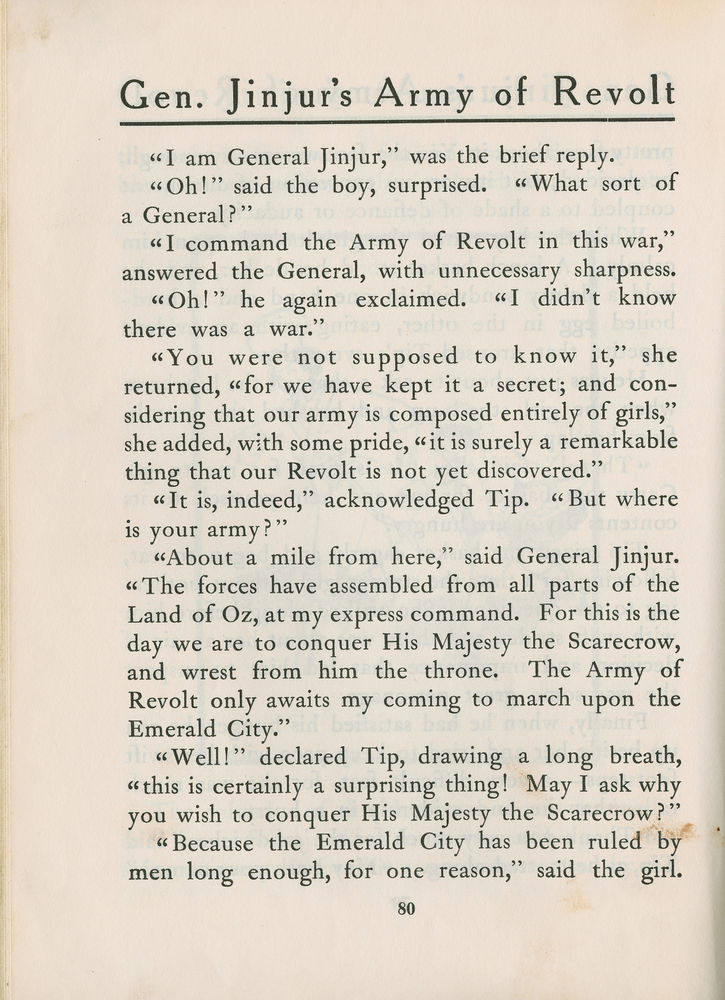 Gen. Jinjur's Army of Revolt

"I am General Jinjur," was the brief reply.

"Oh!" said the boy, surprised. "What sort of a General?"

"I command the Army of Revolt in this war," answered the General, with unnecessary sharpness.

"Oh!" he again exclaimed. "I didn't know there was a war."

"You were not supposed to know it," she returned, "for we have kept it a secret; and considering that our army is composed entirely of girls," she added, with some pride, "it is surely a remarkable thing that our Revolt is not yet discovered."

"It is, indeed," acknowledged Tip. "But where is your army?"

"About a mile from here," said General Jinjur. "The forces have assembled from all parts of the Land of Oz, at my express command. For this is the day we are to conquer His Majesty the Scarecrow, and wrest from him the throne. The Army of Revolt only awaits my coming to march upon the Emerald City."

"Well!" declared Tip, drawing a long breath, "this is certainly a surprising thing! May I ask why you wish to conquer His Majesty the Scarecrow?"

"Because the Emerald City has been ruled by men long enough, for one reason," said the girl.

80